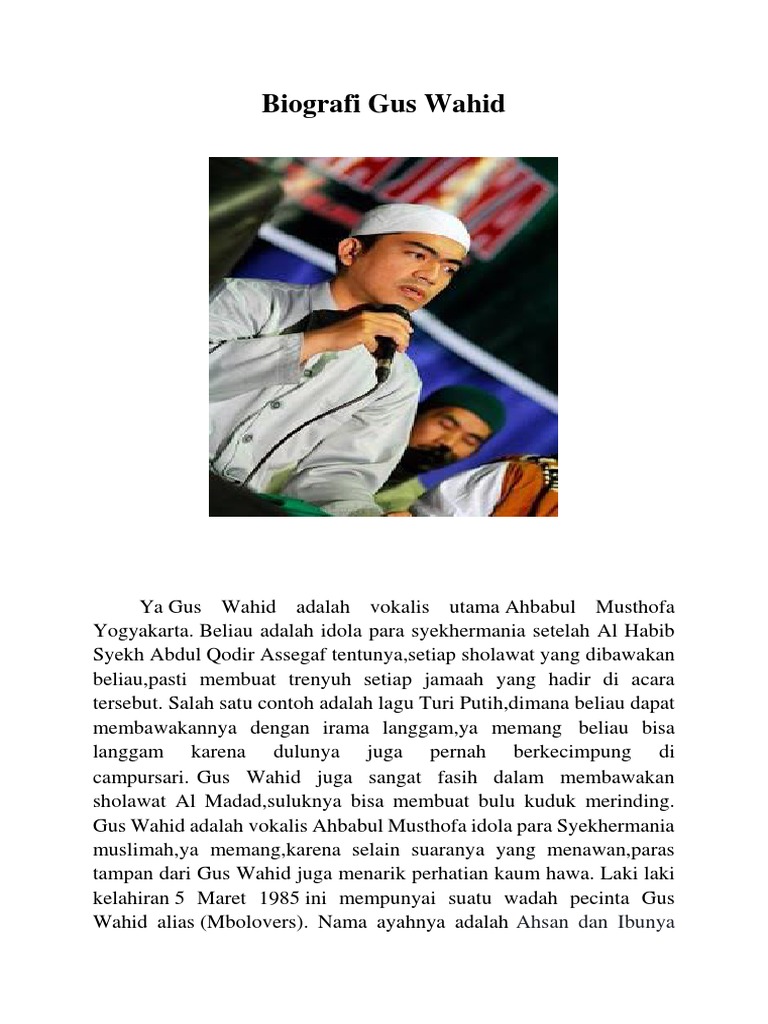 Biografi Gus Wahid

Ya Gus Wahid adalah vokalis utama Ahbabul Musthofa Yogyakarta. Beliau adalah idola para syekhermania setelah Al Habib Syekh Abdul Qodir Assegaf tentunya,setiap sholawat yang dibawakan beliau,pasti membuat trenyuh setiap jamaah yang hadir di acara tersebut. Salah satu contoh adalah lagu Turi Putih,dimana beliau dapat membawakannya dengan irama langgam,ya memang beliau bisa langgam karena dulunya juga pernah berkecimpung di campursari. Gus Wahid juga sangat fasih dalam membawakan sholawat Al Madad,suluknya bisa membuat bulu kuduk merinding. Gus Wahid adalah vokalis Ahbabul Musthofa idola para Syekhermania muslimah,ya memang,karena selain suaranya yang menawan,paras tampan dari Gus Wahid juga menarik perhatian kaum hawa. Laki laki kelahiran 5 Maret 1985 ini mempunyai suatu wadah pecinta Gus Wahid alias (Mbolovers). Nama ayahnya adalah Ahsan dan Ibunya